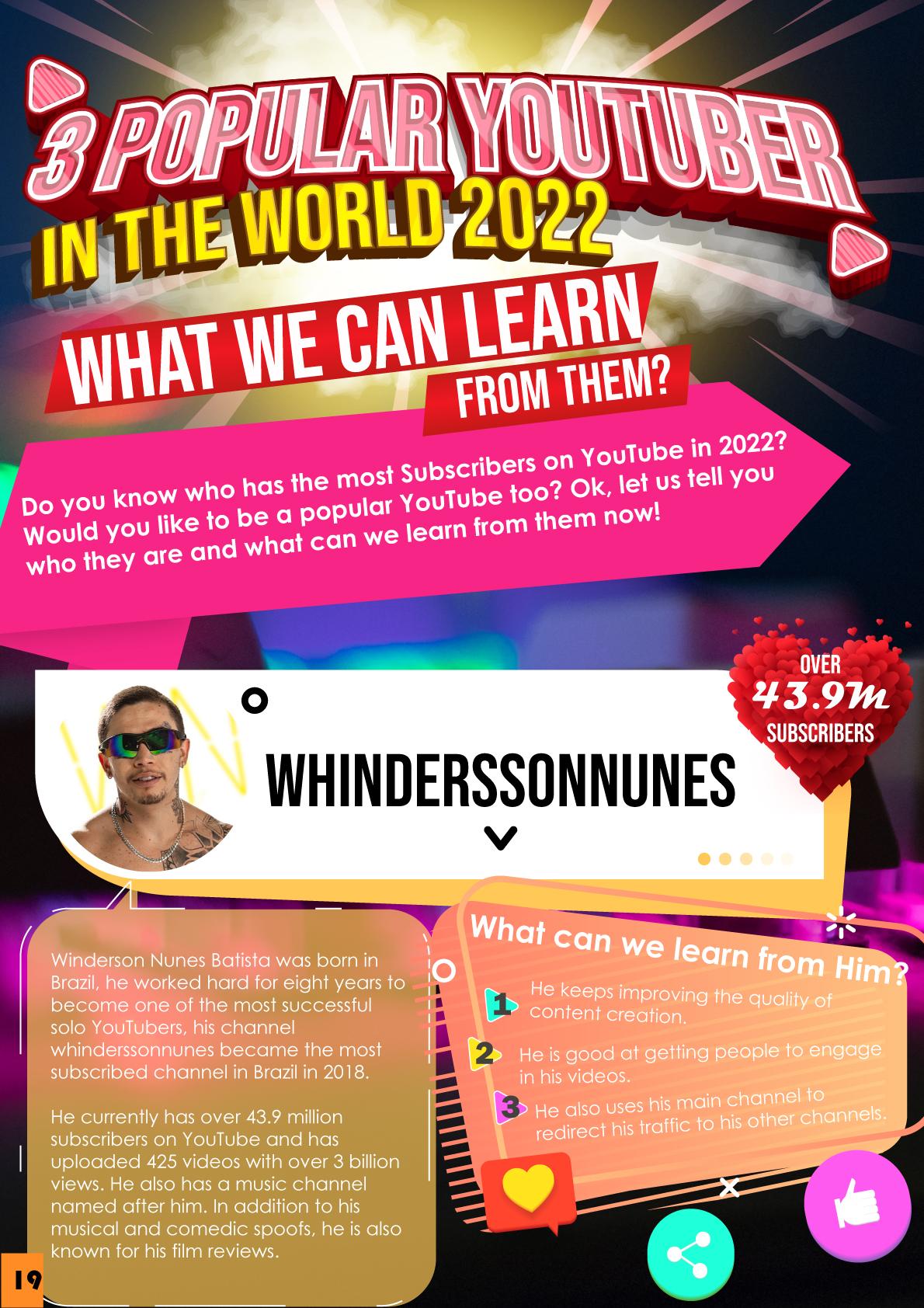 3 POPULAR YOUTUBER IN THE WORLD 2022

WHAT WE CAN LEARN FROM THEM?

Do you know who has the most Subscribers on YouTube in 2022? Would you like to be a popular YouTube too? Ok, let us tell you who they are and what can we learn from them now!

OVER 43.9M SUBSCRIBERS

WHINDERSSONNUNES

Winderson Nunes Batista was born in Brazil, he worked hard for eight years to become one of the most successful solo YouTubers, his channel whinderssonnunes became the most subscribed channel in Brazil in 2018.

He currently has over 43.9 million subscribers on YouTube and has uploaded 425 videos with over 3 billion views. He also has a music channel named after him. In addition to his musical and comedic spoofs, he is also known for his film reviews.

What can we learn from Him?

1 He keeps improving the quality of content creation.

2 He is good at getting people to engage in his videos.

3 He also uses his main channel to redirect his traffic to his other channels.

19